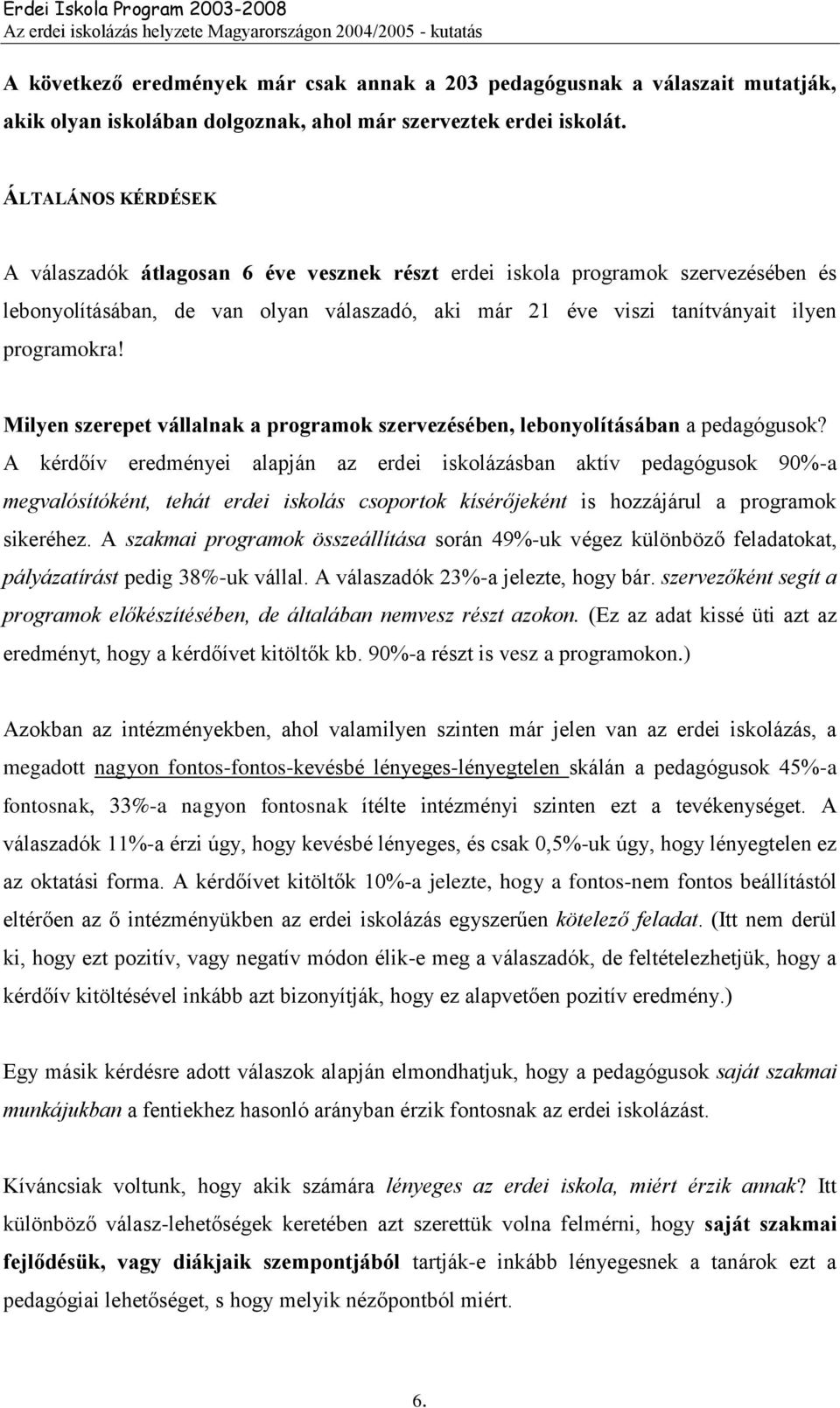 Erdei Iskola Program 2003-2008
Az erdei iskolázás helyzete Magyarországon 2004/2005 - kutatás

A következő eredmények már csak annak a 203 pedagógusnak a válaszait mutatják, akik olyan iskolában dolgoznak, ahol már szerveztek erdei iskolát.

ÁLTALÁNOS KÉRDÉSEK

A válaszadók átlagosan 6 éve vesznek részt erdei iskola programok szervezésében és lebonyolításában, de van olyan válaszadó, aki már 21 éve viszi tanítványait ilyen programokra!

Milyen szerepet vállalnak a programok szervezésében, lebonyolításában a pedagógusok? A kérdőív eredményei alapján az erdei iskolázásban aktív pedagógusok 90%-a megvalósítóként, tehát erdei iskolás csoportok kísérőjeként is hozzájárul a programok sikeréhez. A szakmai programok összeállítása során 49%-uk végez különböző feladatokat, pályázatírást pedig 38%-uk vállal. A válaszadók 23%-a jelezte, hogy bár. szervezőként segít a programok előkészítésében, de általában nemvesz részt azokon. (Ez az adat kissé üti azt az eredményt, hogy a kérdőívet kitöltők kb. 90%-a részt is vesz a programokon.)

Azokban az intézményekben, ahol valamilyen szinten már jelen van az erdei iskolázás, a megadott nagyon fontos-fontos-kevésbé lényeges-lényegtelen skálán a pedagógusok 45%-a fontosnak, 33%-a nagyon fontosnak ítélte intézményi szinten ezt a tevékenységet. A válaszadók 11%-a érzi úgy, hogy kevésbé lényeges, és csak 0,5%-uk úgy, hogy lényegtelen ez az oktatási forma. A kérdőívet kitöltők 10%-a jelezte, hogy a fontos-nem fontos beállítástól eltérően az ő intézményükben az erdei iskolázás egyszerűen kötelező feladat. (Itt nem derül ki, hogy ezt pozitív, vagy negatív módon élik-e meg a válaszadók, de feltételezhetjük, hogy a kérdőív kitöltésével inkább azt bizonyítják, hogy ez alapvetően pozitív eredmény.)

Egy másik kérdésre adott válaszok alapján elmondhatjuk, hogy a pedagógusok saját szakmai munkájukban a fentiekhez hasonló arányban érzik fontosnak az erdei iskolázást.

Kíváncsiak voltunk, hogy akik számára lényeges az erdei iskola, miért érzik annak? Itt különböző válasz-lehetőségek keretében azt szerettük volna felmérni, hogy saját szakmai fejlődésük, vagy diákjaik szempontjából tartják-e inkább lényegesnek a tanárok ezt a pedagógiai lehetőséget, s hogy melyik nézőpontból miért.

6.